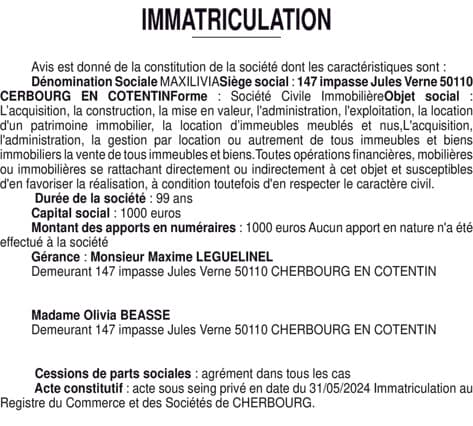 IMMATRICULATION

Avis est donné de la constitution de la société dont les caractéristiques sont :

Dénomination Sociale MAXILIVIASiège social : 147 impasse Jules Verne 50110 CERBOURG EN COTENTINForme : Société Civile ImmobilièreObjet social : L'acquisition, la construction, la mise en valeur, l'administration, l'exploitation, la location d'un patrimoine immobilier, la location d'immeubles meublés et nus,L'acquisition, l'administration, la gestion par location ou autrement de tous immeubles et biens immobiliers la vente de tous immeubles et biens.Toutes opérations financières, mobilières ou immobilières se rattachant directement ou indirectement à cet objet et susceptibles d'en favoriser la réalisation, à condition toutefois d'en respecter le caractère civil.

Durée de la société : 99 ans

Capital social : 1000 euros

Montant des apports en numéraires : 1000 euros Aucun apport en nature n'a été effectué à la société

Gérance : Monsieur Maxime LEGUELINEL

Demeurant 147 impasse Jules Verne 50110 CHERBOURG EN COTENTIN

Madame Olivia BEASSE

Demeurant 147 impasse Jules Verne 50110 CHERBOURG EN COTENTIN

Cessions de parts sociales : agrément dans tous les cas

Acte constitutif : acte sous seing privé en date du 31/05/2024 Immatriculation au Registre du Commerce et des Sociétés de CHERBOURG.